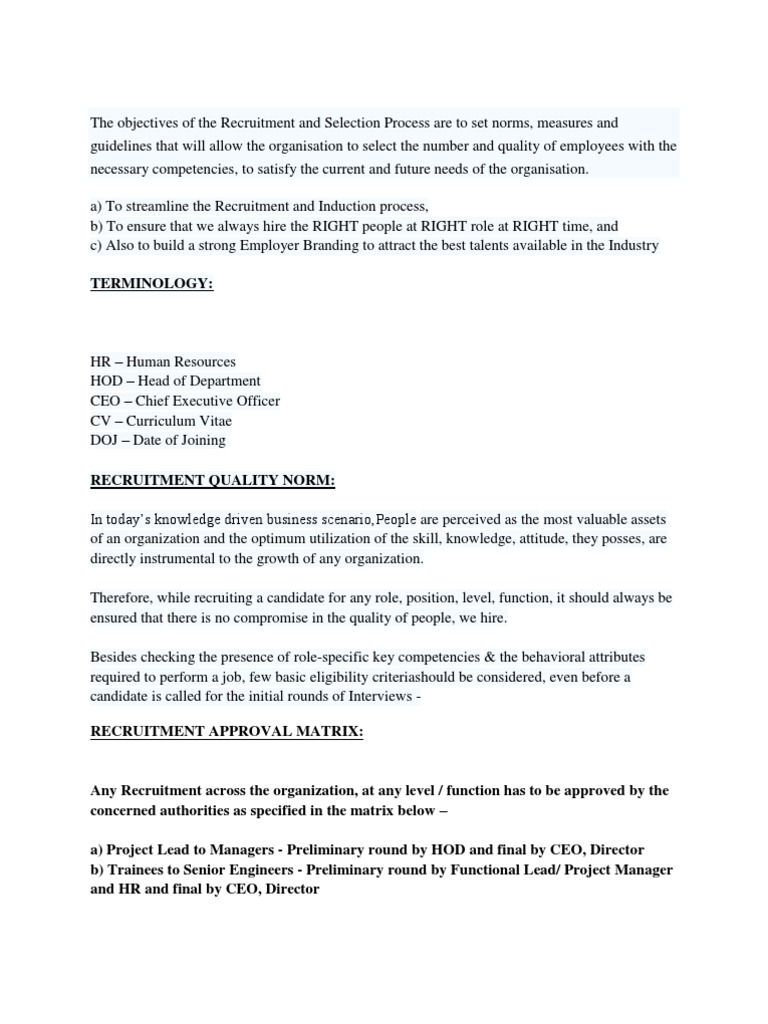 The objectives of the Recruitment and Selection Process are to set norms, measures and guidelines that will allow the organisation to select the number and quality of employees with the necessary competencies, to satisfy the current and future needs of the organisation.

a) To streamline the Recruitment and Induction process,
b) To ensure that we always hire the RIGHT people at RIGHT role at RIGHT time, and
c) Also to build a strong Employer Branding to attract the best talents available in the Industry

TERMINOLOGY:

HR – Human Resources
HOD – Head of Department
CEO – Chief Executive Officer
CV – Curriculum Vitae
DOJ – Date of Joining

RECRUITMENT QUALITY NORM:

In today's knowledge driven business scenario,People are perceived as the most valuable assets of an organization and the optimum utilization of the skill, knowledge, attitude, they posses, are directly instrumental to the growth of any organization.

Therefore, while recruiting a candidate for any role, position, level, function, it should always be ensured that there is no compromise in the quality of people, we hire.

Besides checking the presence of role-specific key competencies & the behavioral attributes required to perform a job, few basic eligibility criteriashould be considered, even before a candidate is called for the initial rounds of Interviews -

RECRUITMENT APPROVAL MATRIX:

Any Recruitment across the organization, at any level / function has to be approved by the concerned authorities as specified in the matrix below –

a) Project Lead to Managers - Preliminary round by HOD and final by CEO, Director
b) Trainees to Senior Engineers - Preliminary round by Functional Lead/ Project Manager and HR and final by CEO, Director